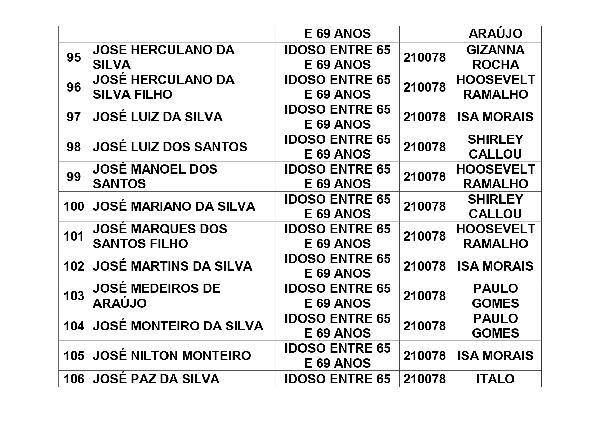 | | | | | |
|---|---|---|---|---|
| | | E 69 ANOS | | ARAÚJO |
| 95 | JOSE HERCULANO DA SILVA | IDOSO ENTRE 65 E 69 ANOS | 210078 | GIZANNA ROCHA |
| 96 | JOSÉ HERCULANO DA SILVA FILHO | IDOSO ENTRE 65 E 69 ANOS | 210078 | HOOSEVELT RAMALHO |
| 97 | JOSÉ LUIZ DA SILVA | IDOSO ENTRE 65 E 69 ANOS | 210078 | ISA MORAIS |
| 98 | JOSÉ LUIZ DOS SANTOS | IDOSO ENTRE 65 E 69 ANOS | 210078 | SHIRLEY CALLOU |
| 99 | JOSÉ MANOEL DOS SANTOS | IDOSO ENTRE 65 E 69 ANOS | 210078 | HOOSEVELT RAMALHO |
| 100 | JOSÉ MARIANO DA SILVA | IDOSO ENTRE 65 E 69 ANOS | 210078 | SHIRLEY CALLOU |
| 101 | JOSÉ MARQUES DOS SANTOS FILHO | IDOSO ENTRE 65 E 69 ANOS | 210078 | HOOSEVELT RAMALHO |
| 102 | JOSÉ MARTINS DA SILVA | IDOSO ENTRE 65 E 69 ANOS | 210078 | ISA MORAIS |
| 103 | JOSÉ MEDEIROS DE ARAÚJO | IDOSO ENTRE 65 E 69 ANOS | 210078 | PAULO GOMES |
| 104 | JOSÉ MONTEIRO DA SILVA | IDOSO ENTRE 65 E 69 ANOS | 210078 | PAULO GOMES |
| 105 | JOSÉ NILTON MONTEIRO | IDOSO ENTRE 65 E 69 ANOS | 210078 | ISA MORAIS |
| 106 | JOSÉ PAZ DA SILVA | IDOSO ENTRE 65 | 210078 | ITALO |